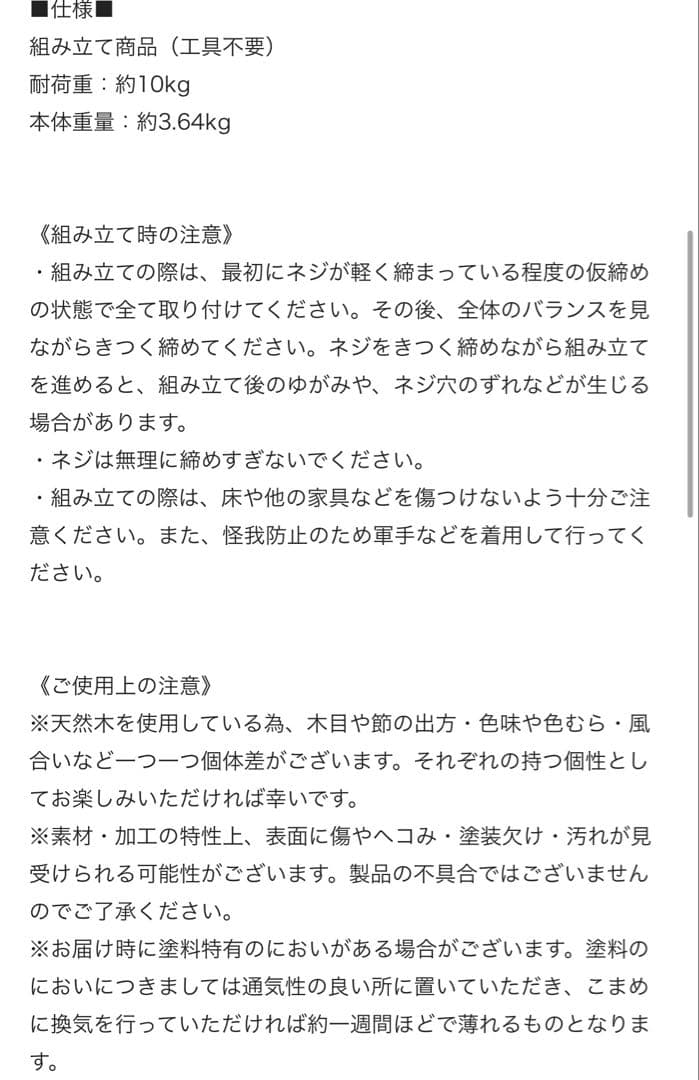 ■仕様■
組み立て商品（工具不要）
耐荷重：約10kg
本体重量：約3.64kg

《組み立て時の注意》
・組み立ての際は、最初にネジが軽く締まっている程度の仮締めの状態で全て取り付けてください。その後、全体のバランスを見ながらきつく締めてください。ネジをきつく締めながら組み立てを進めると、組み立て後のゆがみや、ネジ穴のずれなどが生じる場合があります。
・ネジは無理に締めすぎないでください。
・組み立ての際は、床や他の家具などを傷つけないよう十分ご注意ください。また、怪我防止のため軍手などを着用して行ってください。

《ご使用上の注意》
※天然木を使用している為、木目や節の出方・色味や色むら・風合いなど一つ一つ個体差がございます。それぞれの持つ個性としてお楽しみいただければ幸いです。
※素材・加工の特性上、表面に傷やヘコみ・塗装欠け・汚れが見受けられる可能性がございます。製品の不具合ではございませんのでご了承ください。
※お届け時に塗料特有のにおいがある場合がございます。塗料のにおいにつきましては通気性の良い所に置いていただき、こまめに換気を行っていただければ約一週間ほどで薄れるものとなります。